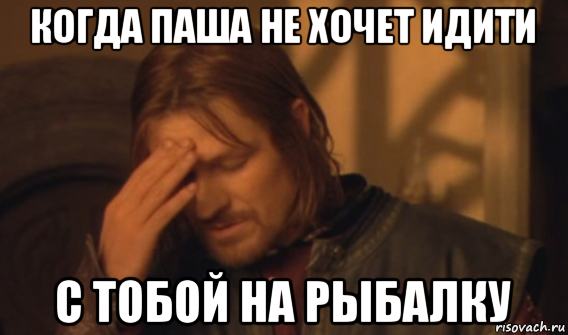 КОГДА ПАША НЕ ХОЧЕТ ИДИТИ

С ТОБОЙ НА РЫБАЛКУ

risovach.ru